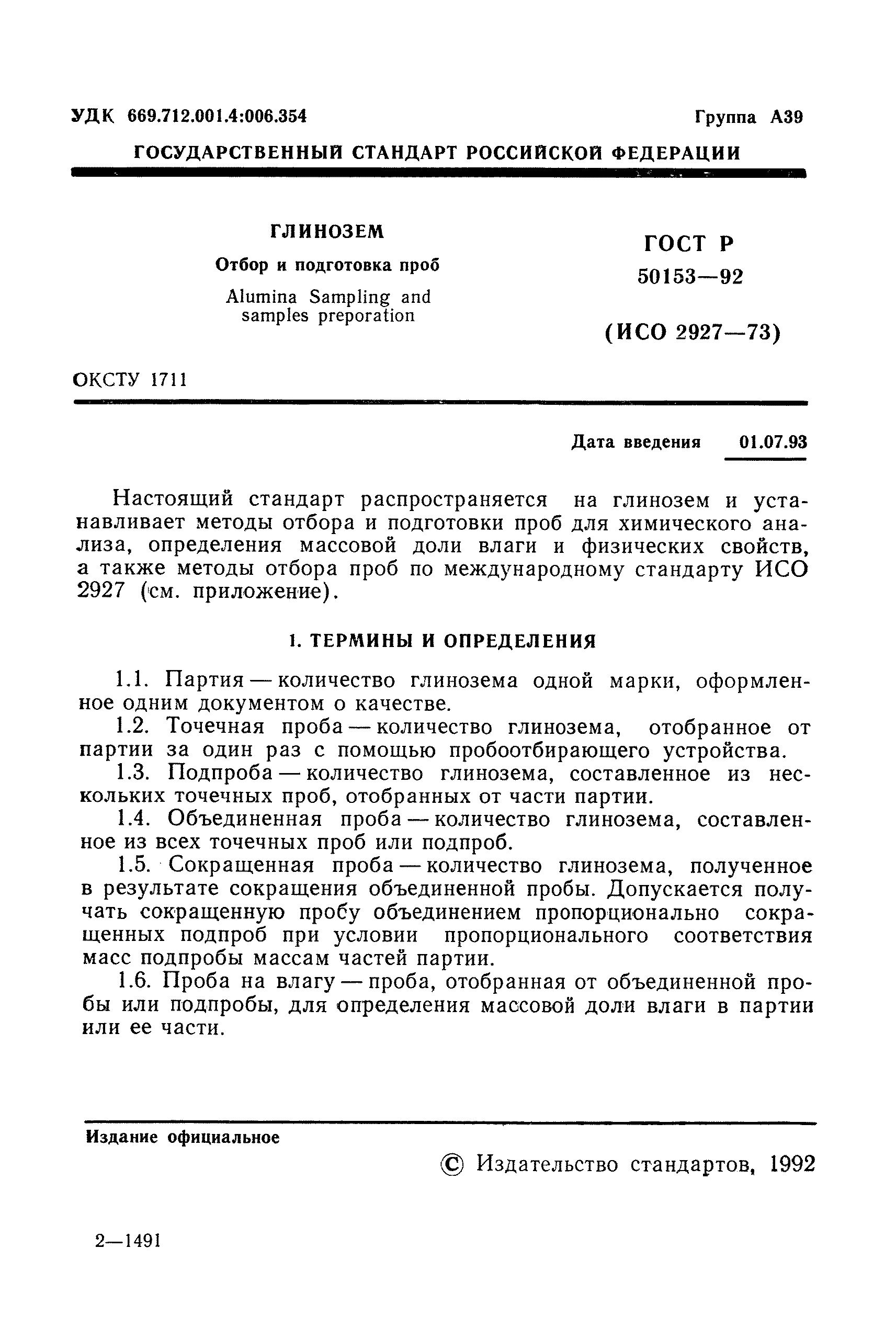 УДК 669.712.001.4:006.354

Группа А39

ГОСУДАРСТВЕННЫЙ СТАНДАРТ РОССИЙСКОЙ ФЕДЕРАЦИИ

ГЛИНОЗЕМ

Отбор и подготовка проб

Alumina Sampling and samples preporation

ГОСТ Р 50153—92

(ИСО 2927—73)

ОКСТУ 1711

Дата введения 01.07.93

Настоящий стандарт распространяется на глинозем и устанавливает методы отбора и подготовки проб для химического анализа, определения массовой доли влаги и физических свойств, а также методы отбора проб по международному стандарту ИСО 2927 (см. приложение).

1. ТЕРМИНЫ И ОПРЕДЕЛЕНИЯ

1.1. Партия — количество глинозема одной марки, оформленное одним документом о качестве.

1.2. Точечная проба — количество глинозема, отобранное от партии за один раз с помощью пробоотбирающего устройства.

1.3. Подпроба — количество глинозема, составленное из нескольких точечных проб, отобранных от части партии.

1.4. Объединенная проба — количество глинозема, составленное из всех точечных проб или подпроб.

1.5. Сокращенная проба — количество глинозема, полученное в результате сокращения объединенной пробы. Допускается получать сокращенную пробу объединением пропорционально сокращенных подпроб при условии пропорционального соответствия масс подпробы массам частей партии.

1.6. Проба на влагу — проба, отобранная от объединенной пробы или подпробы, для определения массовой доли влаги в партии или ее части.

Издание официальное

© Издательство стандартов, 1992

2—1491